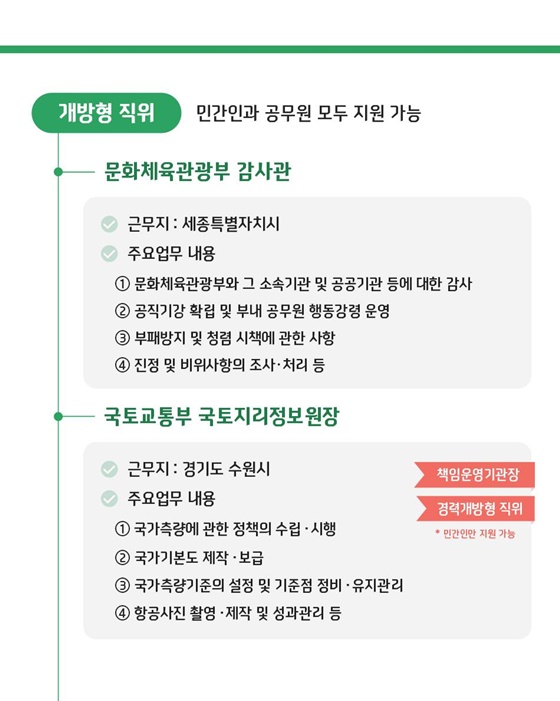 개방형 직위 민간인과 공무원 모두 지원 가능

문화체육관광부 감사관

근무지 : 세종특별자치시

주요업무 내용

① 문화체육관광부와 그 소속기관 및 공공기관 등에 대한 감사

② 공직기강 확립 및 부내 공무원 행동강령 운영

③ 부패방지 및 청렴 시책에 관한 사항

④ 진정 및 비위사항의 조사·처리 등

국토교통부 국토지리정보원장

근무지 : 경기도 수원시

주요업무 내용

① 국가측량에 관한 정책의 수립·시행

② 국가기본도 제작·보급

③ 국가측량기준의 설정 및 기준점 정비·유지관리

④ 항공사진 촬영·제작 및 성과관리 등

책임운영기관장

경력개방형 직위

* 민간인만 지원 가능